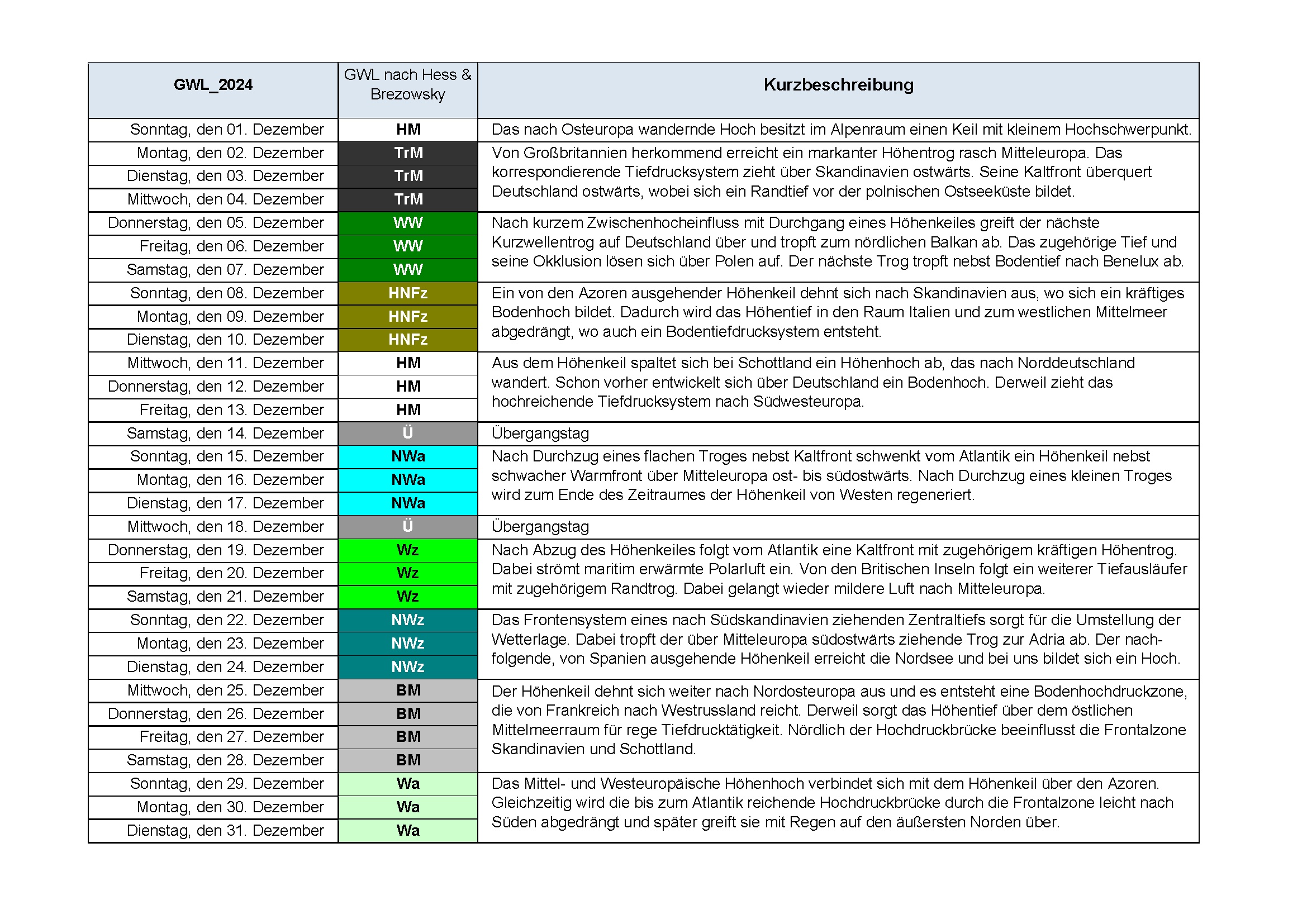 | GWL_2024 | GWL nach Hess & Brezowsky | Kurzbeschreibung |
|---|---|---|
| Sonntag, den 01. Dezember | HM | Das nach Osteuropa wandernde Hoch besitzt im Alpenraum einen Keil mit kleinem Hochschwerpunkt. |
| Montag, den 02. Dezember | TrM | Von Großbritannien herkommend erreicht ein markanter Höhentrog rasch Mitteleuropa. Das korrespondierende Tiefdrucksystem zieht über Skandinavien ostwärts. Seine Kaltfront überquert Deutschland ostwärts, wobei sich ein Randtief vor der polnischen Ostseeküste bildet. |
| Dienstag, den 03. Dezember | TrM | |
| Mittwoch, den 04. Dezember | TrM | |
| Donnerstag, den 05. Dezember | WW | Nach kurzem Zwischenhocheinfluss mit Durchgang eines Höhenkeiles greift der nächste Kurzwellentrog auf Deutschland über und tropft zum nördlichen Balkan ab. Das zugehörige Tief und seine Okklusion lösen sich über Polen auf. Der nächste Trog tropft nebst Bodentief nach Benelux ab. |
| Freitag, den 06. Dezember | WW | |
| Samstag, den 07. Dezember | WW | |
| Sonntag, den 08. Dezember | HNFz | Ein von den Azoren ausgehender Höhenkeil dehnt sich nach Skandinavien aus, wo sich ein kräftiges Bodenhoch bildet. Dadurch wird das Höhentief in den Raum Italien und zum westlichen Mittelmeer abgedrängt, wo auch ein Bodentiefdrucksystem entsteht. |
| Montag, den 09. Dezember | HNFz | |
| Dienstag, den 10. Dezember | HNFz | |
| Mittwoch, den 11. Dezember | HM | Aus dem Höhenkeil spaltet sich bei Schottland ein Höhenhoch ab, das nach Norddeutschland wandert. Schon vorher entwickelt sich über Deutschland ein Bodenhoch. Derweil zieht das hochreichende Tiefdrucksystem nach Südwesteuropa. |
| Donnerstag, den 12. Dezember | HM | |
| Freitag, den 13. Dezember | HM | |
| Samstag, den 14. Dezember | Ü | Übergangstag |
| Sonntag, den 15. Dezember | NWa | Nach Durchzug eines flachen Troges nebst Kaltfront schwenkt vom Atlantik ein Höhenkeil nebst schwacher Warmfront über Mitteleuropa ost- bis südostwärts. Nach Durchzug eines kleinen Troges wird zum Ende des Zeitraumes der Höhenkeil von Westen regeneriert. |
| Montag, den 16. Dezember | NWa | |
| Dienstag, den 17. Dezember | NWa | |
| Mittwoch, den 18. Dezember | Ü | Übergangstag |
| Donnerstag, den 19. Dezember | Wz | Nach Abzug des Höhenkeiles folgt vom Atlantik eine Kaltfront mit zugehörigem kräftigen Höhentrog. Dabei strömt maritim erwärmte Polarluft ein. Von den Britischen Inseln folgt ein weiterer Tiefausläufer mit zugehörigem Randtrog. Dabei gelangt wieder mildere Luft nach Mitteleuropa. |
| Freitag, den 20. Dezember | Wz | |
| Samstag, den 21. Dezember | Wz | |
| Sonntag, den 22. Dezember | NWz | Das Frontensystem eines nach Südskandinavien ziehenden Zentraltiefs sorgt für die Umstellung der Wetterlage. Dabei tropft der über Mitteleuropa südostwärts ziehende Trog zur Adria ab. Der nachfolgende, von Spanien ausgehende Höhenkeil erreicht die Nordsee und bei uns bildet sich ein Hoch. |
| Montag, den 23. Dezember | NWz | |
| Dienstag, den 24. Dezember | NWz | |
| Mittwoch, den 25. Dezember | BM | Der Höhenkeil dehnt sich weiter nach Nordosteuropa aus und es entsteht eine Bodenhochdruckzone, die von Frankreich nach Westrussland reicht. Derweil sorgt das Höhentief über dem östlichen Mittelmeerraum für rege Tiefdrucktätigkeit. Nördlich der Hochdruckbrücke beeinflusst die Frontalzone Skandinavien und Schottland. |
| Donnerstag, den 26. Dezember | BM | |
| Freitag, den 27. Dezember | BM | |
| Samstag, den 28. Dezember | BM | |
| Sonntag, den 29. Dezember | Wa | Das Mittel- und Westeuropäische Höhenhoch verbindet sich mit dem Höhenkeil über den Azoren. Gleichzeitig wird die bis zum Atlantik reichende Hochdruckbrücke durch die Frontalzone leicht nach Süden abgedrängt und später greift sie mit Regen auf den äußersten Norden über. |
| Montag, den 30. Dezember | Wa | |
| Dienstag, den 31. Dezember | Wa | |